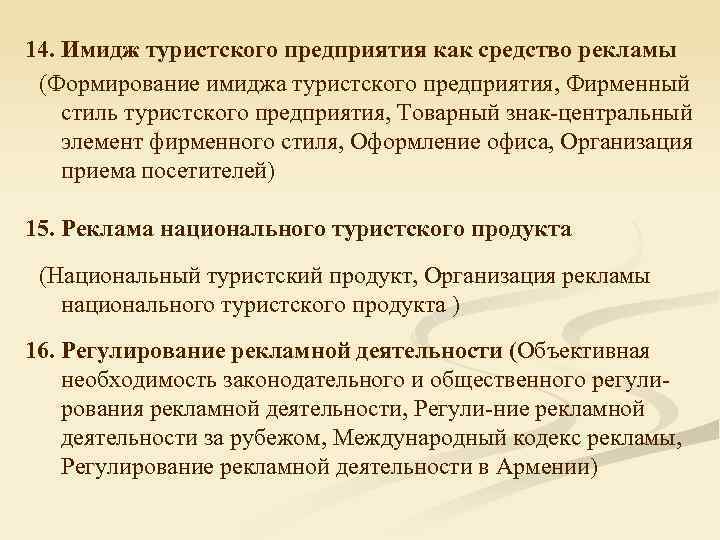 14. Имидж туристского предприятия как средство рекламы

(Формирование имиджа туристского предприятия, Фирменный стиль туристского предприятия, Товарный знак-центральный элемент фирменного стиля, Оформление офиса, Организация приема посетителей)

15. Реклама национального туристского продукта

(Национальный туристский продукт, Организация рекламы национального туристского продукта )

16. Регулирование рекламной деятельности (Объективная необходимость законодательного и общественного регулирования рекламной деятельности, Регули-ние рекламной деятельности за рубежом, Международный кодекс рекламы, Регулирование рекламной деятельности в Армении)